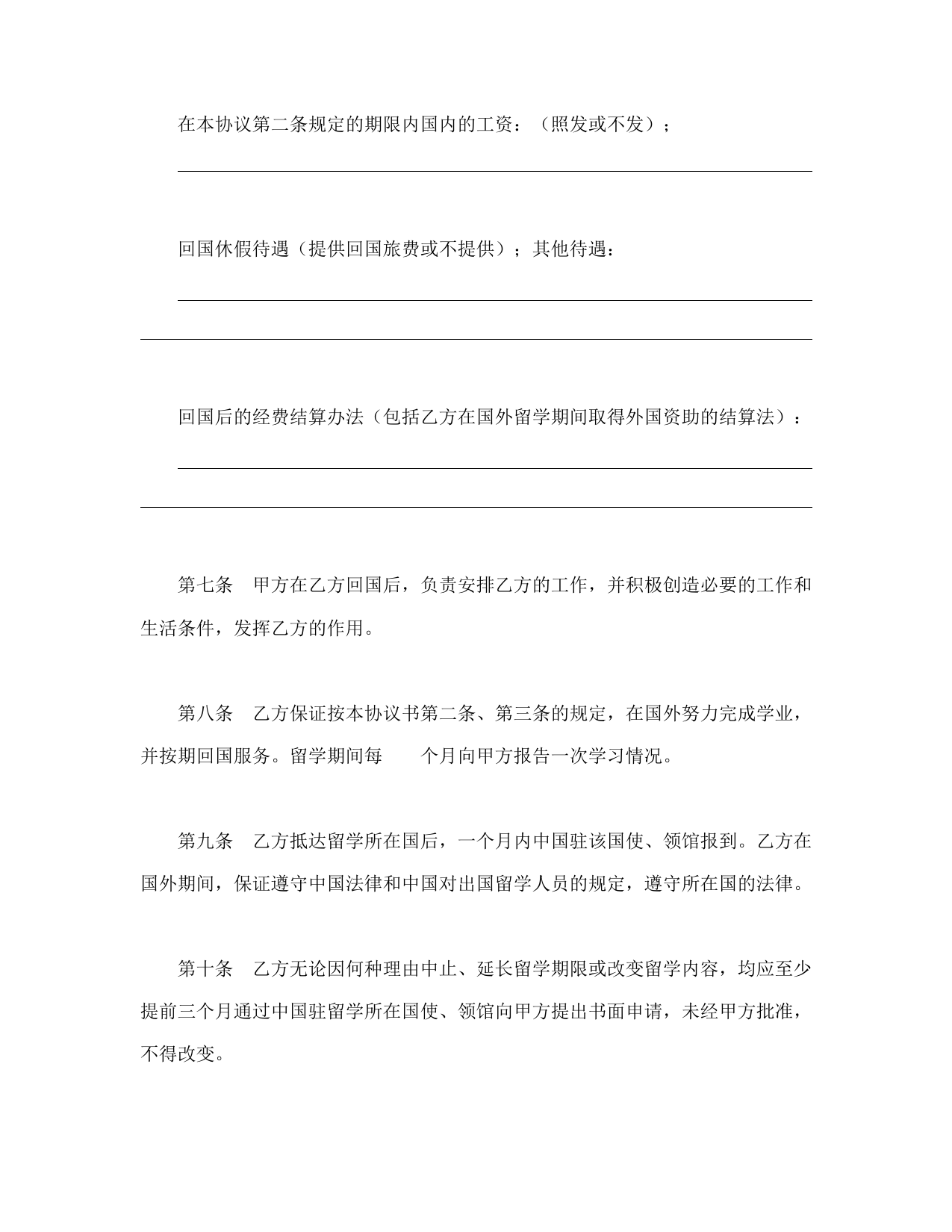 在本协议第二条规定的期限内国内的工资：（照发或不发）；

回国休假待遇（提供回国旅费或不提供）；其他待遇：

回国后的经费结算办法（包括乙方在国外留学期间取得外国资助的结算法）：

第七条　甲方在乙方回国后，负责安排乙方的工作，并积极创造必要的工作和生活条件，发挥乙方的作用。

第八条　乙方保证按本协议书第二条、第三条的规定，在国外努力完成学业，并按期回国服务。留学期间每　　个月向甲方报告一次学习情况。

第九条　乙方抵达留学所在国后，一个月内中国驻该国使、领馆报到。乙方在国外期间，保证遵守中国法律和中国对出国留学人员的规定，遵守所在国的法律。

第十条　乙方无论因何种理由中止、延长留学期限或改变留学内容，均应至少提前三个月通过中国驻留学所在国使、领馆向甲方提出书面申请，未经甲方批准，不得改变。